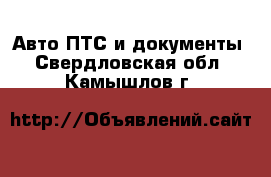 Авто ПТС и документы
Свердловская обл
Камышлов г

http://Объявлений.сайт